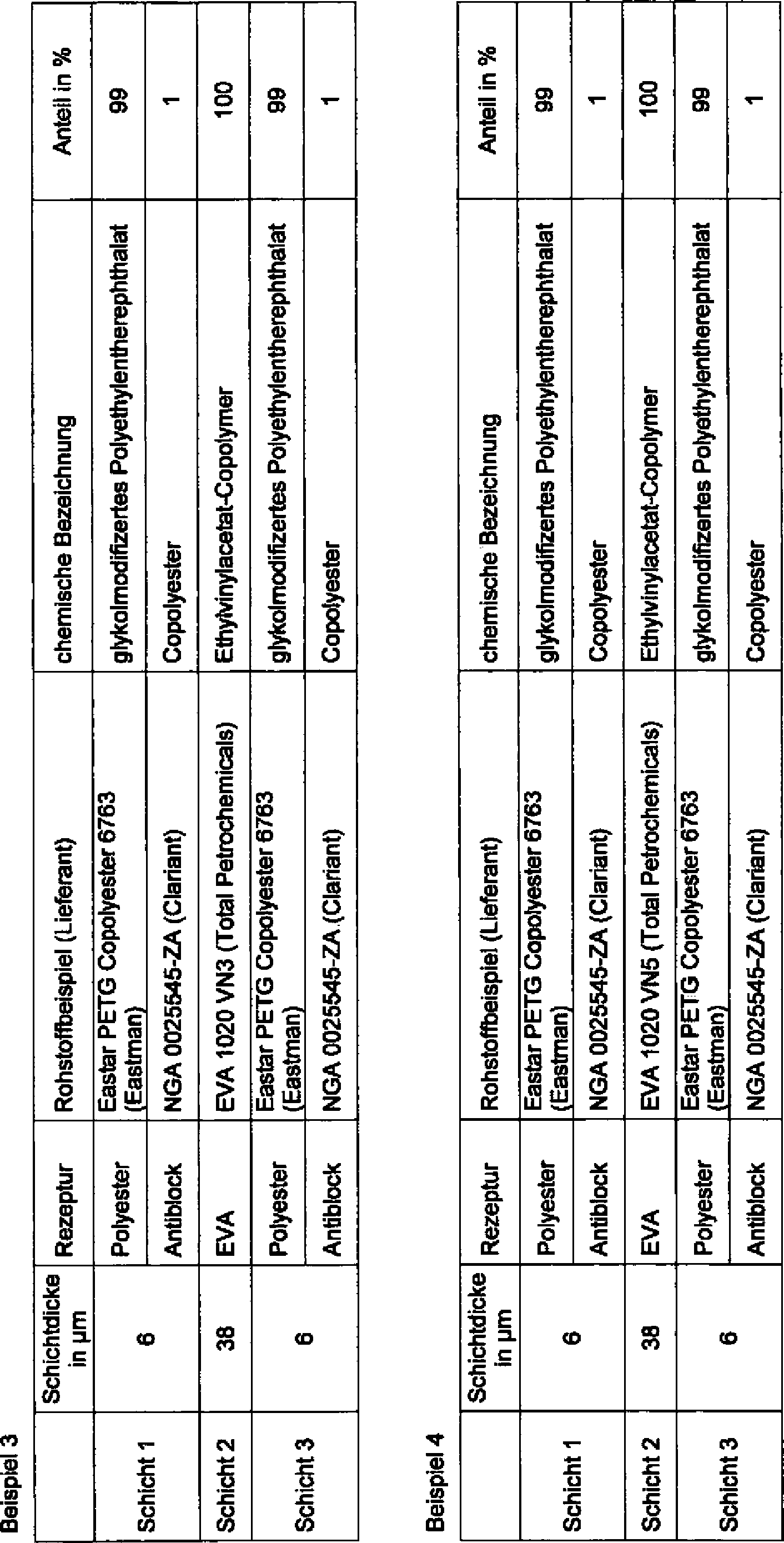 Beispiel 3

|  | Schichtdicke in µm | Rezeptur | Rohstoffbeispiel (Lieferant) | chemische Bezeichnung | Anteil in % |
|---|---|---|---|---|---|
| Schicht 1 | 6 | Polyester | Eastar PETG Copolyester 6763 (Eastman) | glykolmodifizertes Polyethylentherephthalat | 99 |
|  |  | Antiblock | NGA 0025545-ZA (Clariant) | Copolyester | 1 |
| Schicht 2 | 38 | EVA | EVA 1020 VN3 (Total Petrochemicals) | Ethylvinylacetat-Copolymer | 100 |
| Schicht 3 | 6 | Polyester | Eastar PETG Copolyester 6763 (Eastman) | glykolmodifizertes Polyethylentherephthalat | 99 |
|  |  | Antiblock | NGA 0025545-ZA (Clariant) | Copolyester | 1 |

Beispiel 4

|  | Schichtdicke in µm | Rezeptur | Rohstoffbeispiel (Lieferant) | chemische Bezeichnung | Anteil in % |
|---|---|---|---|---|---|
| Schicht 1 | 6 | Polyester | Eastar PETG Copolyester 6763 (Eastman) | glykolmodifizertes Polyethylentherephthalat | 99 |
|  |  | Antiblock | NGA 0025545-ZA (Clariant) | Copolyester | 1 |
| Schicht 2 | 38 | EVA | EVA 1020 VN5 (Total Petrochemicals) | Ethylvinylacetat-Copolymer | 100 |
| Schicht 3 | 6 | Polyester | Eastar PETG Copolyester 6763 (Eastman) | glykolmodifizertes Polyethylentherephthalat | 99 |
|  |  | Antiblock | NGA 0025545-ZA (Clariant) | Copolyester | 1 |